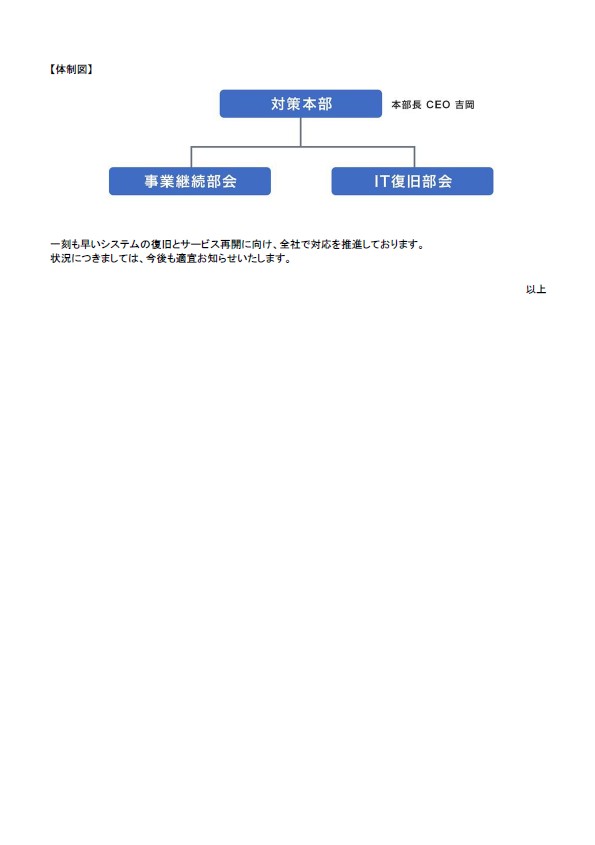 【体制図】

対策本部

本部長 CEO 吉岡

事業継続部会

IT復旧部会

一刻も早いシステムの復旧とサービス再開に向け、全社で対応を推進しております。
状況につきましては、今後も適宜お知らせいたします。

以上